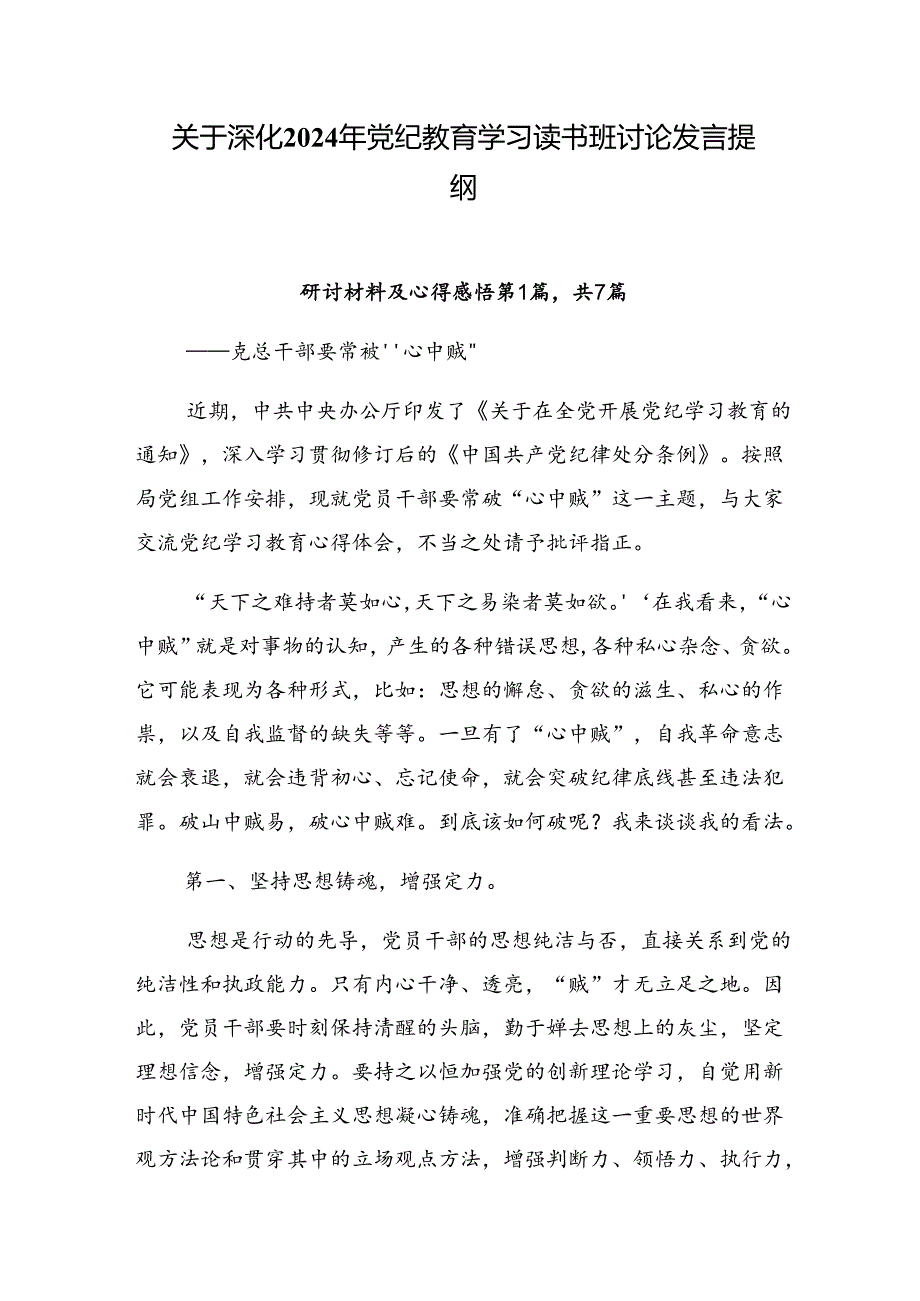 关于深化2024年党纪教育学习读书班讨论发言提纲

研讨材料及心得感悟第1篇，共7篇

——克总干部要常被''心中贼"

近期，中共中央办公厅印发了《关于在全党开展党纪学习教育的通知》，深入学习贯彻修订后的《中国共产党纪律处分条例》。按照局党组工作安排，现就党员干部要常破“心中贼”这一主题，与大家交流党纪学习教育心得体会，不当之处请予批评指正。

“天下之难持者莫如心,天下之易染者莫如欲。'‘在我看来，“心中贼”就是对事物的认知，产生的各种错误思想,各种私心杂念、贪欲。它可能表现为各种形式，比如：思想的懈怠、贪欲的滋生、私心的作祟，以及自我监督的缺失等等。一旦有了“心中贼”，自我革命意志就会衰退，就会违背初心、忘记使命，就会突破纪律底线甚至违法犯罪。破山中贼易，破心中贼难。到底该如何破呢？我来谈谈我的看法。

第一、坚持思想铸魂，增强定力。

思想是行动的先导，党员干部的思想纯洁与否，直接关系到党的纯洁性和执政能力。只有内心干净、透亮，“贼”才无立足之地。因此，党员干部要时刻保持清醒的头脑，勤于婵去思想上的灰尘，坚定理想信念，增强定力。要持之以恒加强党的创新理论学习，自觉用新时代中国特色社会主义思想凝心铸魂，准确把握这一重要思想的世界观方法论和贯穿其中的立场观点方法，增强判断力、领悟力、执行力，